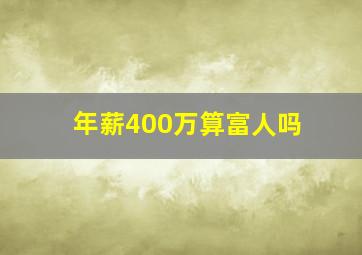 年薪400万算富人吗